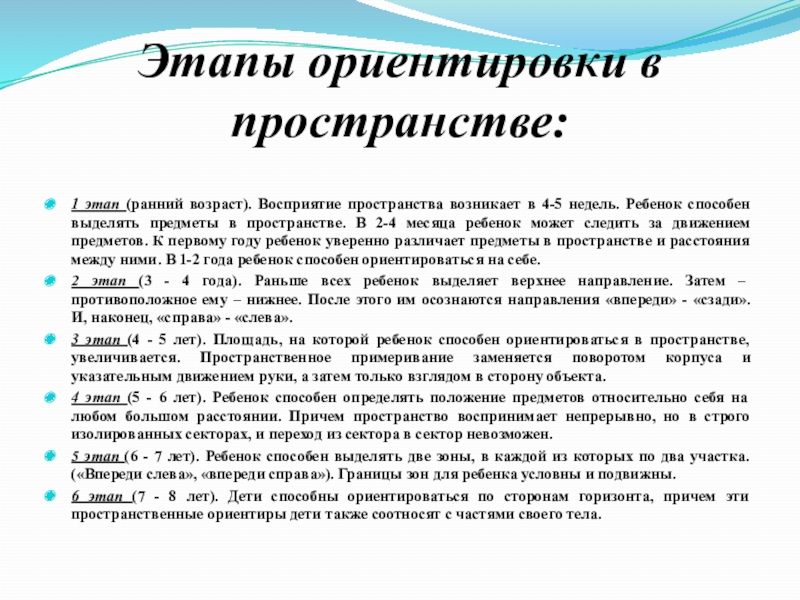 Этапы ориентировки в пространстве:

1 этап (ранний возраст). Восприятие пространства возникает в 4-5 недель. Ребенок способен выделять предметы в пространстве. В 2-4 месяца ребенок может следить за движением предметов. К первому году ребенок уверенно различает предметы в пространстве и расстояния между ними. В 1-2 года ребенок способен ориентироваться на себе.

2 этап (3 - 4 года). Раньше всех ребенок выделяет верхнее направление. Затем – противоположное ему – нижнее. После этого им осознаются направления «впереди» - «сзади». И, наконец, «справа» - «слева».

3 этап (4 - 5 лет). Площадь, на которой ребенок способен ориентироваться в пространстве, увеличивается. Пространственное примеривание заменяется поворотом корпуса и указательным движением руки, а затем только взглядом в сторону объекта.

4 этап (5 - 6 лет). Ребенок способен определять положение предметов относительно себя на любом большом расстоянии. Причем пространство воспринимает непрерывно, но в строго изолированных секторах, и переход из сектора в сектор невозможен.

5 этап (6 - 7 лет). Ребенок способен выделять две зоны, в каждой из которых по два участка. («Впереди слева», «впереди справа»). Границы зон для ребенка условны и подвижны.

6 этап (7 - 8 лет). Дети способны ориентироваться по сторонам горизонта, причем эти пространственные ориентиры дети также соотносят с частями своего тела.